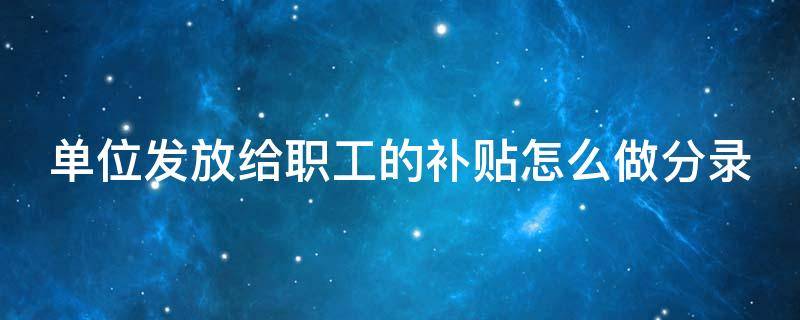 单位发放给职工的补贴怎么做分录